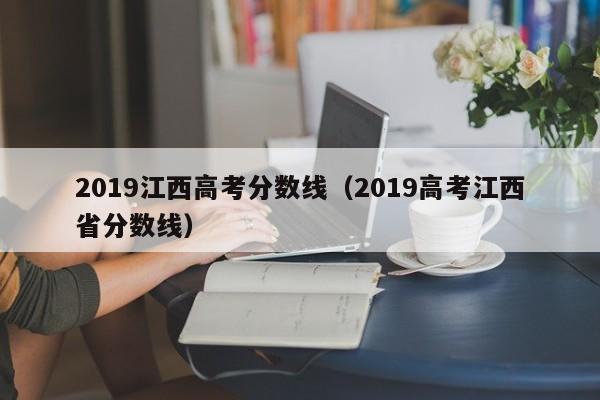 2019江西高考分数线（2019高考江西省分数线）